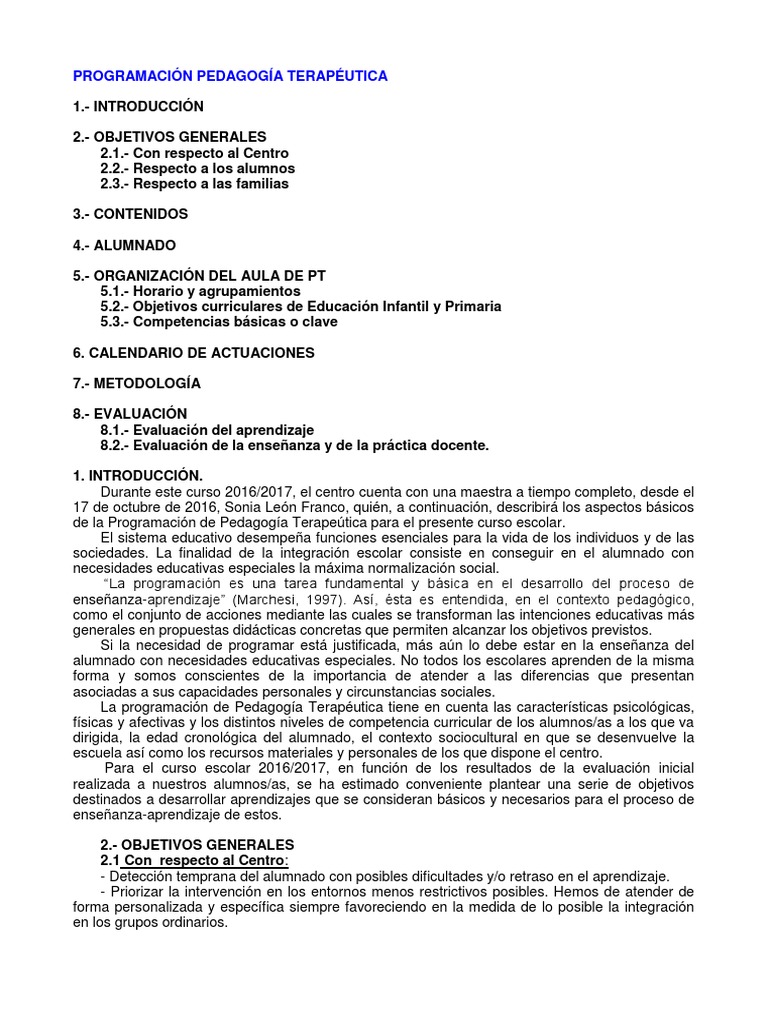 PROGRAMACIÓN PEDAGOGÍA TERAPÉUTICA

1.- INTRODUCCIÓN

2.- OBJETIVOS GENERALES
2.1.- Con respecto al Centro
2.2.- Respecto a los alumnos
2.3.- Respecto a las familias

3.- CONTENIDOS

4.- ALUMNADO

5.- ORGANIZACIÓN DEL AULA DE PT
5.1.- Horario y agrupamientos
5.2.- Objetivos curriculares de Educación Infantil y Primaria
5.3.- Competencias básicas o clave

6. CALENDARIO DE ACTUACIONES

7.- METODOLOGÍA

8.- EVALUACIÓN
8.1.- Evaluación del aprendizaje
8.2.- Evaluación de la enseñanza y de la práctica docente.

1. INTRODUCCIÓN.
Durante este curso 2016/2017, el centro cuenta con una maestra a tiempo completo, desde el 17 de octubre de 2016, Sonia León Franco, quién, a continuación, describirá los aspectos básicos de la Programación de Pedagogía Terapéutica para el presente curso escolar.
El sistema educativo desempeña funciones esenciales para la vida de los individuos y de las sociedades. La finalidad de la integración escolar consiste en conseguir en el alumnado con necesidades educativas especiales la máxima normalización social.
"La programación es una tarea fundamental y básica en el desarrollo del proceso de enseñanza-aprendizaje" (Marchesi, 1997). Así, ésta es entendida, en el contexto pedagógico, como el conjunto de acciones mediante las cuales se transforman las intenciones educativas más generales en propuestas didácticas concretas que permiten alcanzar los objetivos previstos.
Si la necesidad de programar está justificada, más aún lo debe estar en la enseñanza del alumnado con necesidades educativas especiales. No todos los escolares aprenden de la misma forma y somos conscientes de la importancia de atender a las diferencias que presentan asociadas a sus capacidades personales y circunstancias sociales.
La programación de Pedagogía Terapéutica tiene en cuenta las características psicológicas, físicas y afectivas y los distintos niveles de competencia curricular de los alumnos/as a los que va dirigida, la edad cronológica del alumnado, el contexto sociocultural en que se desenvuelve la escuela así como los recursos materiales y personales de los que dispone el centro.
Para el curso escolar 2016/2017, en función de los resultados de la evaluación inicial realizada a nuestros alumnos/as, se ha estimado conveniente plantear una serie de objetivos destinados a desarrollar aprendizajes que se consideran básicos y necesarios para el proceso de enseñanza-aprendizaje de estos.

2.- OBJETIVOS GENERALES
2.1 Con respecto al Centro:
- Detección temprana del alumnado con posibles dificultades y/o retraso en el aprendizaje.
- Priorizar la intervención en los entornos menos restrictivos posibles. Hemos de atender de forma personalizada y específica siempre favoreciendo en la medida de lo posible la integración en los grupos ordinarios.